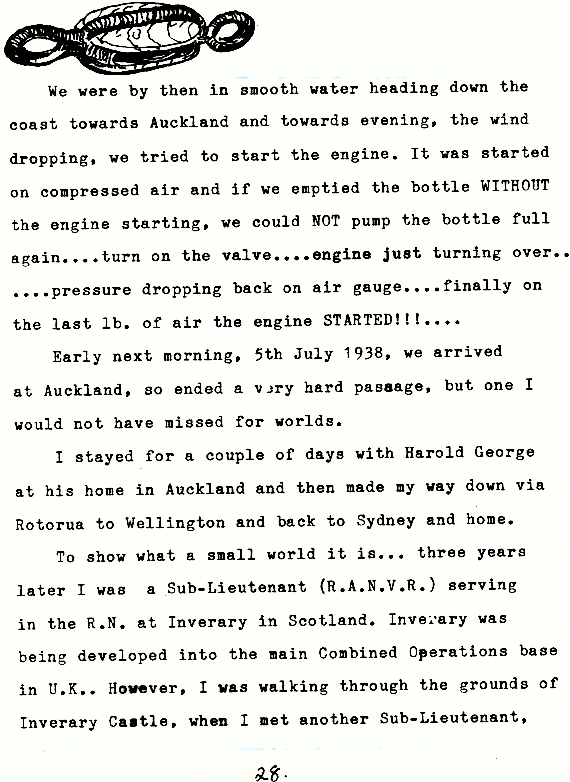 We were by then in smooth water heading down the coast towards Auckland and towards evening, the wind dropping, we tried to start the engine. It was started on compressed air and if we emptied the bottle WITHOUT the engine starting, we could NOT pump the bottle full again....turn on the valve....engine just turning over.. ....pressure dropping back on air gauge....finally on the last lb. of air the engine STARTED!!!....

Early next morning, 5th July 1938, we arrived at Auckland, so ended a very hard pasaage, but one I would not have missed for worlds.

I stayed for a couple of days with Harold George at his home in Auckland and then made my way down via Rotorua to Wellington and back to Sydney and home.

To show what a small world it is... three years later I was a Sub-Lieutenant (R.A.N.V.R.) serving in the R.N. at Inverary in Scotland. Inverary was being developed into the main Combined Operations base in U.K.. However, I was walking through the grounds of Inverary Castle, when I met another Sub-Lieutenant,

28.